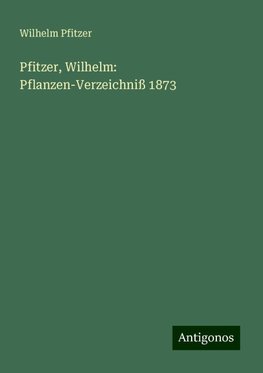 Wilhelm Pfitzer

Pfitzer, Wilhelm: Pflanzen-Verzeichniß 1873

Antigonos